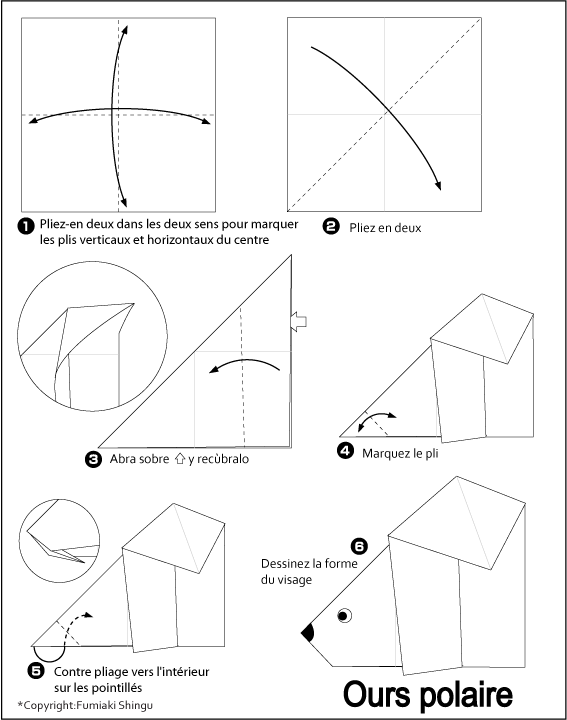 ❶ Pliez-en deux dans les deux sens pour marquer les plis verticaux et horizontaux du centre

❷ Pliez en deux

❸ Abra sobre ⇧ y recùbralo

❹ Marquez le pli

❺ Contre pliage vers l'intérieur sur les pointillés

❻ Dessinez la forme du visage

Ours polaire

*Copyright:Fumiaki Shingu